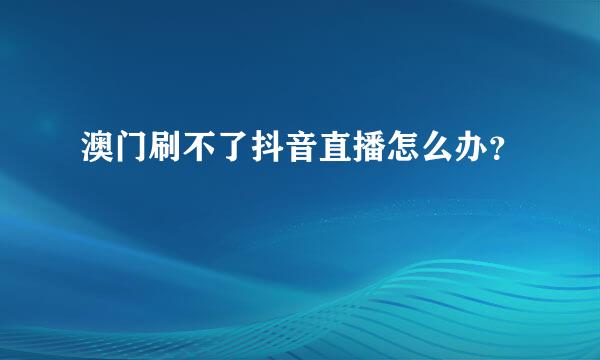 澳门刷不了抖音直播怎么办？